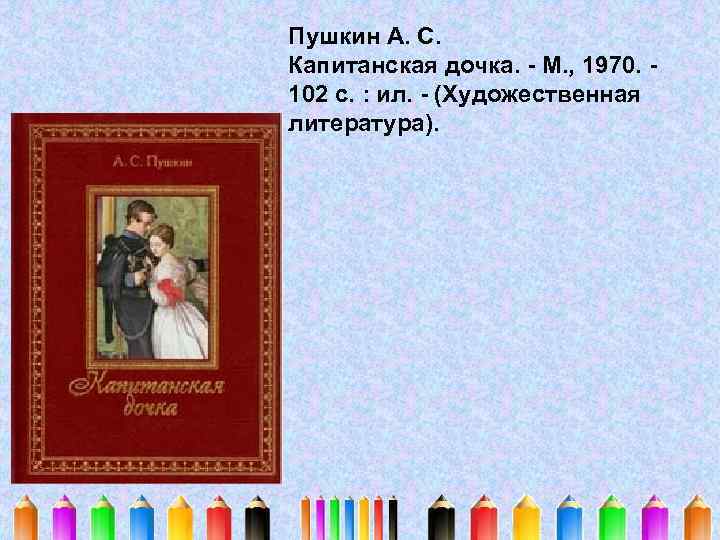 Пушкин А. С.
Капитанская дочка. - М., 1970. - 102 с. : ил. - (Художественная литература).

А. С. Пушкин

Капитанская дочка